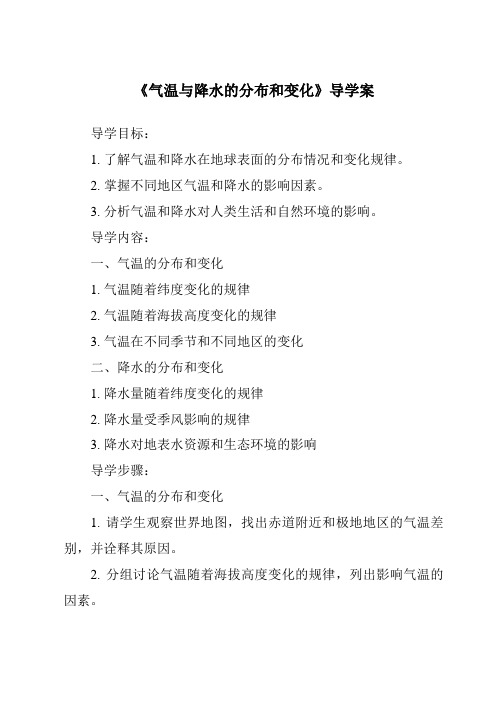 《气温与降水的分布和变化》导学案

导学目标：

1. 了解气温和降水在地球表面的分布情况和变化规律。

2. 掌握不同地区气温和降水的影响因素。

3. 分析气温和降水对人类生活和自然环境的影响。

导学内容：

一、气温的分布和变化

1. 气温随着纬度变化的规律

2. 气温随着海拔高度变化的规律

3. 气温在不同季节和不同地区的变化

二、降水的分布和变化

1. 降水量随着纬度变化的规律

2. 降水量受季风影响的规律

3. 降水对地表水资源和生态环境的影响

导学步骤：

一、气温的分布和变化

1. 请学生观察世界地图，找出赤道附近和极地地区的气温差别，并诠释其原因。

2. 分组讨论气温随着海拔高度变化的规律，列出影响气温的因素。